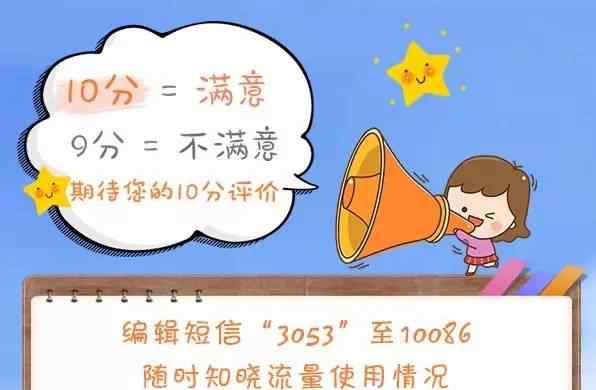 10分 = 满意
9分 = 不满意
期待您的10分评价

编辑短信“3053”至10086
随时知晓流量使用情况